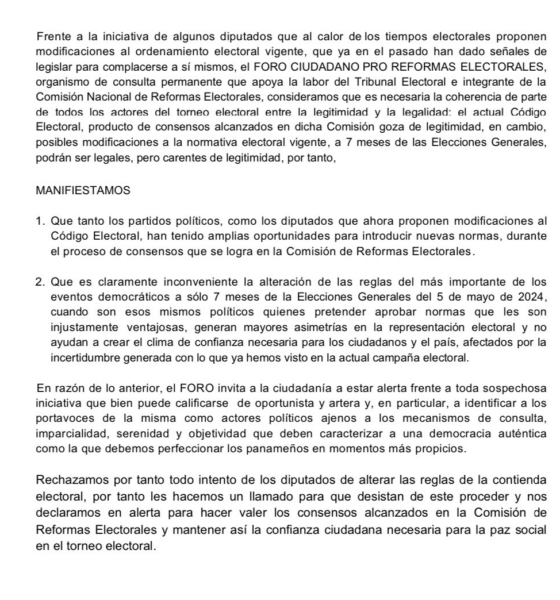 Frente a la iniciativa de algunos diputados que al calor de los tiempos electorales proponen modificaciones al ordenamiento electoral vigente, que ya en el pasado han dado señales de legislar para complacerse a sí mismos, el FORO CIUDADANO PRO REFORMAS ELECTORALES, organismo de consulta permanente que apoya la labor del Tribunal Electoral e integrante de la Comisión Nacional de Reformas Electorales, consideramos que es necesaria la coherencia de parte de todos los actores del torneo electoral entre la legitimidad y la legalidad: el actual Código Electoral, producto de consensos alcanzados en dicha Comisión goza de legitimidad, en cambio, posibles modificaciones a la normativa electoral vigente, a 7 meses de las Elecciones Generales, podrán ser legales, pero carentes de legitimidad, por tanto,

MANIFIESTAMOS

1. Que tanto los partidos políticos, como los diputados que ahora proponen modificaciones al Código Electoral, han tenido amplias oportunidades para introducir nuevas normas, durante el proceso de consensos que se logra en la Comisión de Reformas Electorales.

2. Que es claramente inconveniente la alteración de las reglas del más importante de los eventos democráticos a sólo 7 meses de la Elecciones Generales del 5 de mayo de 2024, cuando son esos mismos políticos quienes pretender aprobar normas que les son injustamente ventajosas, generan mayores asimetrías en la representación electoral y no ayudan a crear el clima de confianza necesaria para los ciudadanos y el país, afectados por la incertidumbre generada con lo que ya hemos visto en la actual campaña electoral.

En razón de lo anterior, el FORO invita a la ciudadanía a estar alerta frente a toda sospechosa iniciativa que bien puede calificarse de oportunista y artera y, en particular, a identificar a los portavoces de la misma como actores políticos ajenos a los mecanismos de consulta, imparcialidad, serenidad y objetividad que deben caracterizar a una democracia auténtica como la que debemos perfeccionar los panameños en momentos más propicios.

Rechazamos por tanto todo intento de los diputados de alterar las reglas de la contienda electoral, por tanto les hacemos un llamado para que desistan de este proceder y nos declaramos en alerta para hacer valer los consensos alcanzados en la Comisión de Reformas Electorales y mantener así la confianza ciudadana necesaria para la paz social en el torneo electoral.